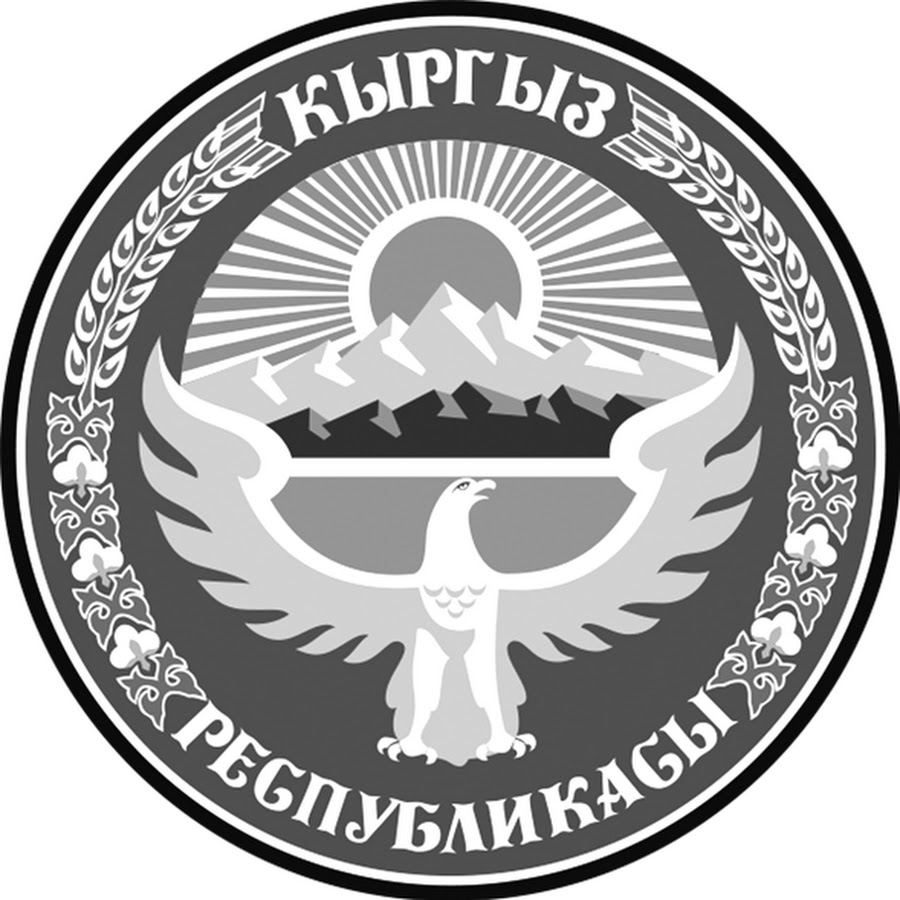 КЫРГЫЗ
РЕСПУБЛИКАСЫ